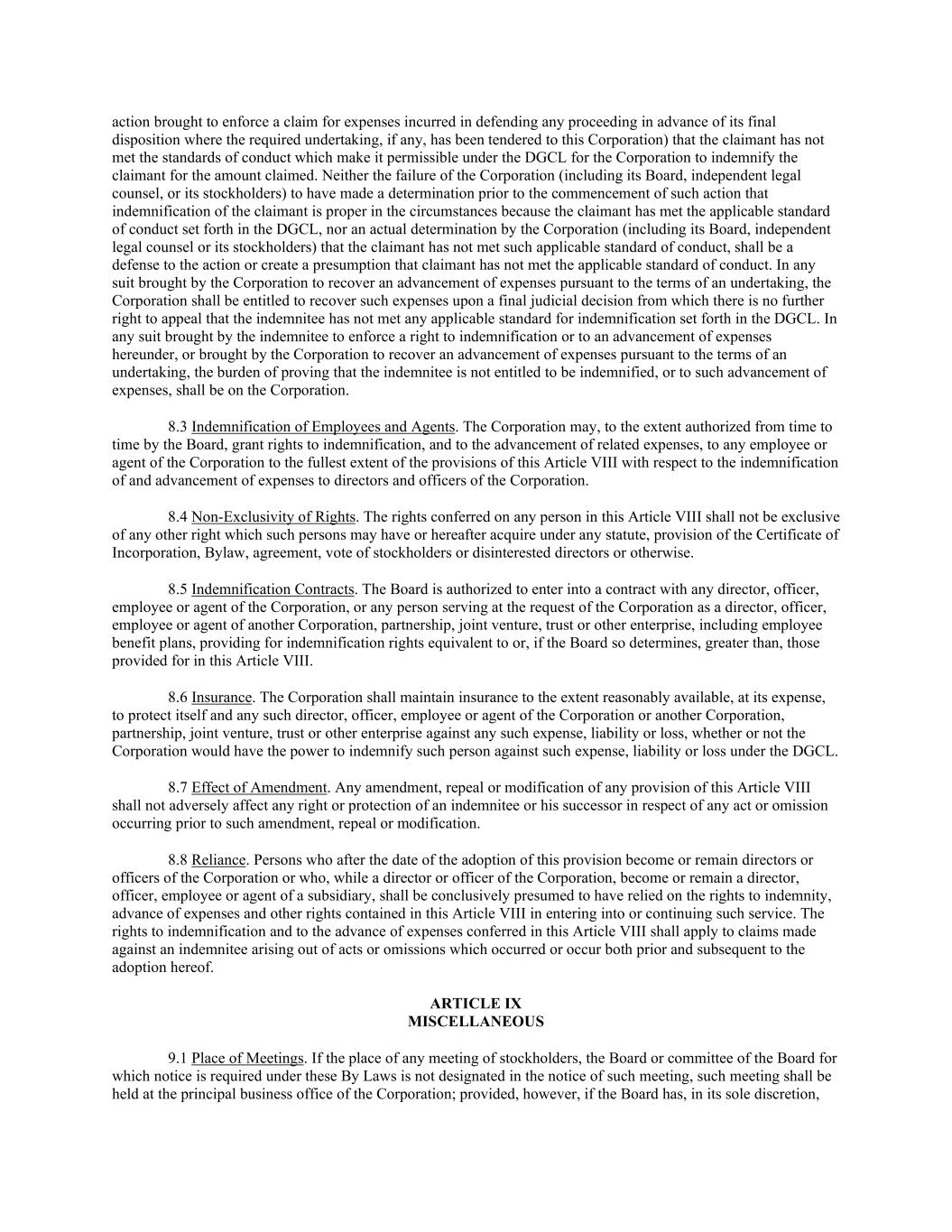 action brought to enforce a claim for expenses incurred in defending any proceeding in advance of its final disposition where the required undertaking, if any, has been tendered to this Corporation) that the claimant has not met the standards of conduct which make it permissible under the DGCL for the Corporation to indemnify the claimant for the amount claimed. Neither the failure of the Corporation (including its Board, independent legal counsel, or its stockholders) to have made a determination prior to the commencement of such action that indemnification of the claimant is proper in the circumstances because the claimant has met the applicable standard of conduct set forth in the DGCL, nor an actual determination by the Corporation (including its Board, independent legal counsel or its stockholders) that the claimant has not met such applicable standard of conduct, shall be a defense to the action or create a presumption that claimant has not met the applicable standard of conduct. In any suit brought by the Corporation to recover an advancement of expenses pursuant to the terms of an undertaking, the Corporation shall be entitled to recover such expenses upon a final judicial decision from which there is no further right to appeal that the indemnitee has not met any applicable standard for indemnification set forth in the DGCL. In any suit brought by the indemnitee to enforce a right to indemnification or to an advancement of expenses hereunder, or brought by the Corporation to recover an advancement of expenses pursuant to the terms of an undertaking, the burden of proving that the indemnitee is not entitled to be indemnified, or to such advancement of expenses, shall be on the Corporation.

8.3 Indemnification of Employees and Agents. The Corporation may, to the extent authorized from time to time by the Board, grant rights to indemnification, and to the advancement of related expenses, to any employee or agent of the Corporation to the fullest extent of the provisions of this Article VIII with respect to the indemnification of and advancement of expenses to directors and officers of the Corporation.

8.4 Non-Exclusivity of Rights. The rights conferred on any person in this Article VIII shall not be exclusive of any other right which such persons may have or hereafter acquire under any statute, provision of the Certificate of Incorporation, Bylaw, agreement, vote of stockholders or disinterested directors or otherwise.

8.5 Indemnification Contracts. The Board is authorized to enter into a contract with any director, officer, employee or agent of the Corporation, or any person serving at the request of the Corporation as a director, officer, employee or agent of another Corporation, partnership, joint venture, trust or other enterprise, including employee benefit plans, providing for indemnification rights equivalent to or, if the Board so determines, greater than, those provided for in this Article VIII.

8.6 Insurance. The Corporation shall maintain insurance to the extent reasonably available, at its expense, to protect itself and any such director, officer, employee or agent of the Corporation or another Corporation, partnership, joint venture, trust or other enterprise against any such expense, liability or loss, whether or not the Corporation would have the power to indemnify such person against such expense, liability or loss under the DGCL.

8.7 Effect of Amendment. Any amendment, repeal or modification of any provision of this Article VIII shall not adversely affect any right or protection of an indemnitee or his successor in respect of any act or omission occurring prior to such amendment, repeal or modification.

8.8 Reliance. Persons who after the date of the adoption of this provision become or remain directors or officers of the Corporation or who, while a director or officer of the Corporation, become or remain a director, officer, employee or agent of a subsidiary, shall be conclusively presumed to have relied on the rights to indemnity, advance of expenses and other rights contained in this Article VIII in entering into or continuing such service. The rights to indemnification and to the advance of expenses conferred in this Article VIII shall apply to claims made against an indemnitee arising out of acts or omissions which occurred or occur both prior and subsequent to the adoption hereof.

ARTICLE IX
MISCELLANEOUS

9.1 Place of Meetings. If the place of any meeting of stockholders, the Board or committee of the Board for which notice is required under these By Laws is not designated in the notice of such meeting, such meeting shall be held at the principal business office of the Corporation; provided, however, if the Board has, in its sole discretion,